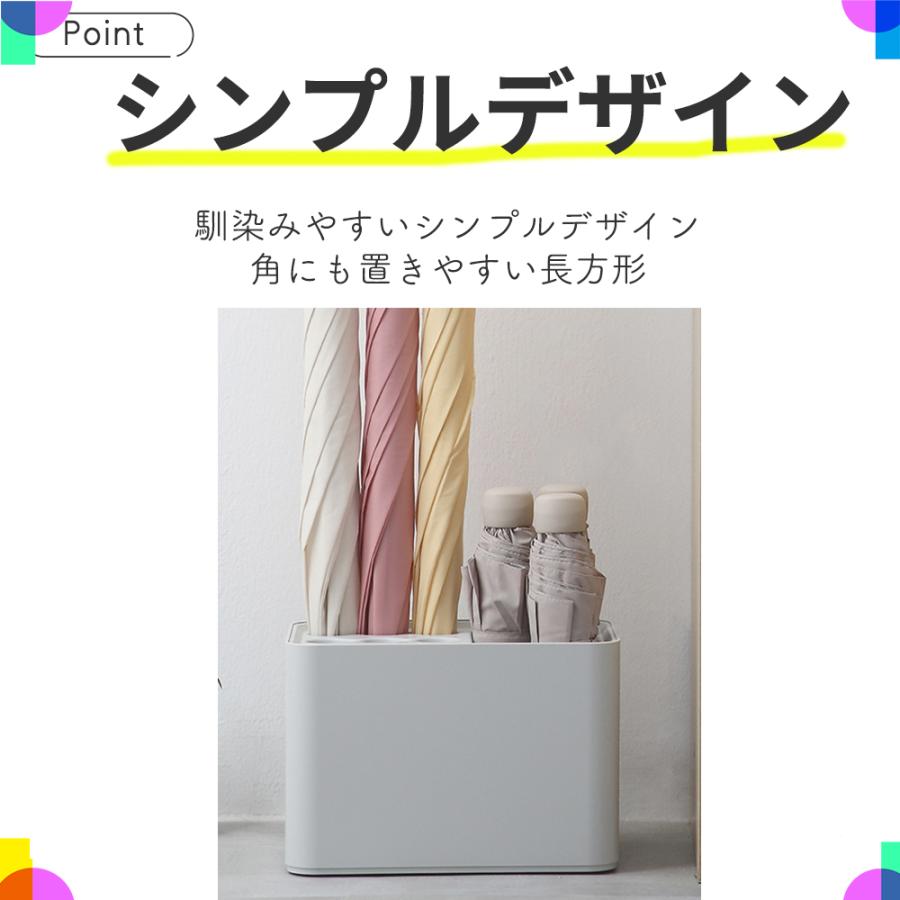 Point

シンプルデザイン

馴染みやすいシンプルデザイン
角にも置きやすい長方形